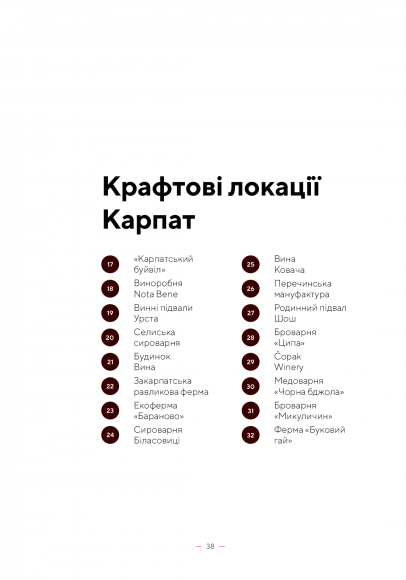 Крафтові локації Карпат

17 «Карпатський буйвіл»
18 Виноробня Nota Bene
19 Винні підвали Урста
20 Селиська сироварня
21 Будинок Вина
22 Закарпатська равликова ферма
23 Екоферма «Бараново»
24 Сироварня Біласовиці

25 Вина Ковача
26 Перечинська мануфактура
27 Родинний підвал Шош
28 Броварня «Ципа»
29 Čopak Winery
30 Медоварня «Чорна бджола»
31 Броварня «Микуличин»
32 Ферма «Буковий гай»

— 38 —